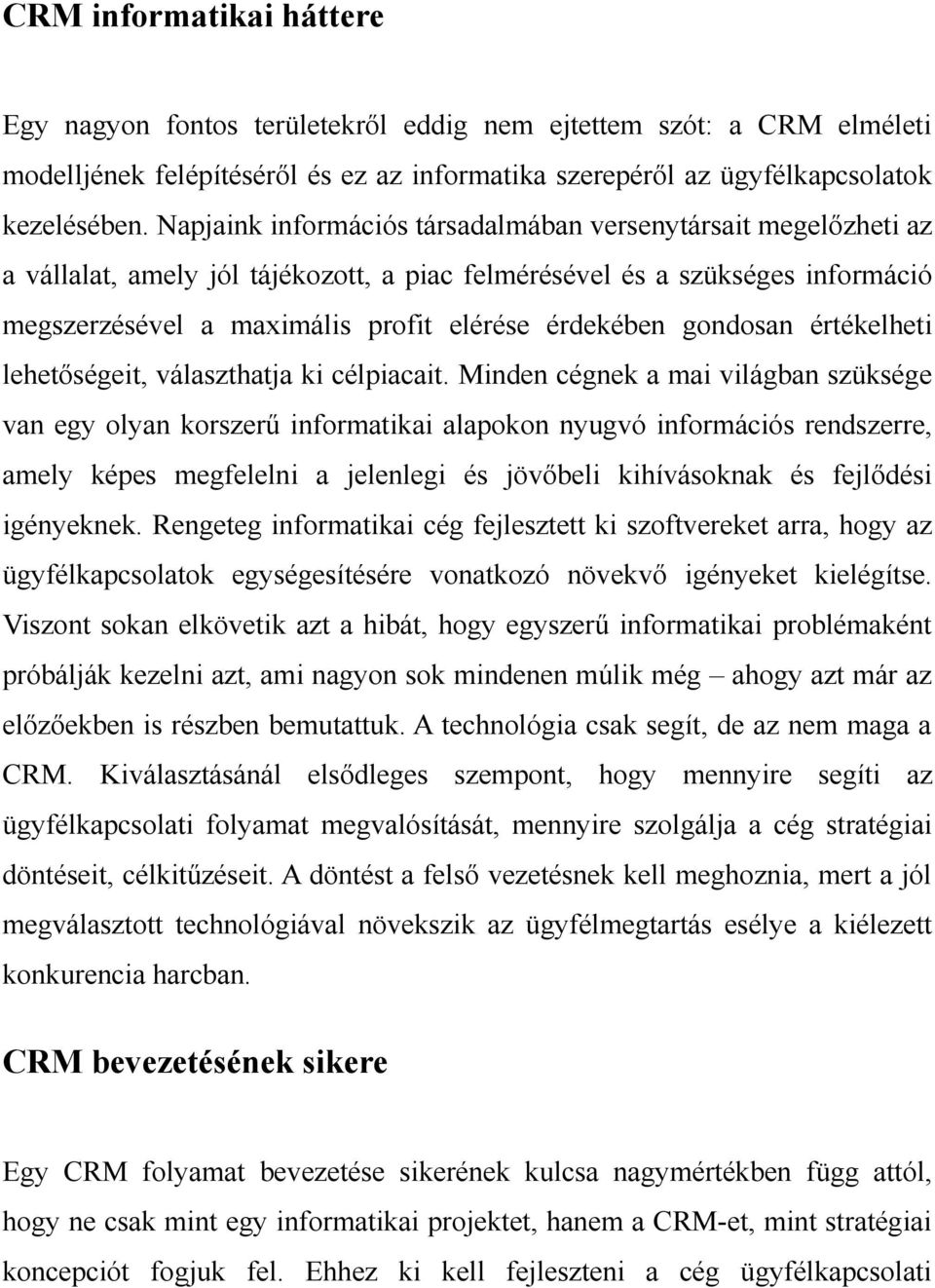 CRM informatikai háttere

Egy nagyon fontos területekről eddig nem ejtettem szót: a CRM elméleti modelljének felépítéséről és ez az informatika szerepéről az ügyfélkapcsolatok kezelésében. Napjaink információs társadalmában versenytársait megelőzheti az a vállalat, amely jól tájékozott, a piac felmérésével és a szükséges információ megszerzésével a maximális profit elérése érdekében gondosan értékelheti lehetőségeit, választhatja ki célpiacait. Minden cégnek a mai világban szüksége van egy olyan korszerű informatikai alapokon nyugvó információs rendszerre, amely képes megfelelni a jelenlegi és jövőbeli kihívásoknak és fejlődési igényeknek. Rengeteg informatikai cég fejlesztett ki szoftvereket arra, hogy az ügyfélkapcsolatok egységesítésére vonatkozó növekvő igényeket kielégítse. Viszont sokan elkövetik azt a hibát, hogy egyszerű informatikai problémaként próbálják kezelni azt, ami nagyon sok mindenen múlik még – ahogy azt már az előzőekben is részben bemutattuk. A technológia csak segít, de az nem maga a CRM. Kiválasztásánál elsődleges szempont, hogy mennyire segíti az ügyfélkapcsolati folyamat megvalósítását, mennyire szolgálja a cég stratégiai döntéseit, célkitűzéseit. A döntést a felső vezetésnek kell meghoznia, mert a jól megválasztott technológiával növekszik az ügyfélmegtartás esélye a kiélezett konkurencia harcban.

CRM bevezetésének sikere

Egy CRM folyamat bevezetése sikerének kulcsa nagymértékben függ attól, hogy ne csak mint egy informatikai projektet, hanem a CRM-et, mint stratégiai koncepciót fogjuk fel. Ehhez ki kell fejleszteni a cég ügyfélkapcsolati